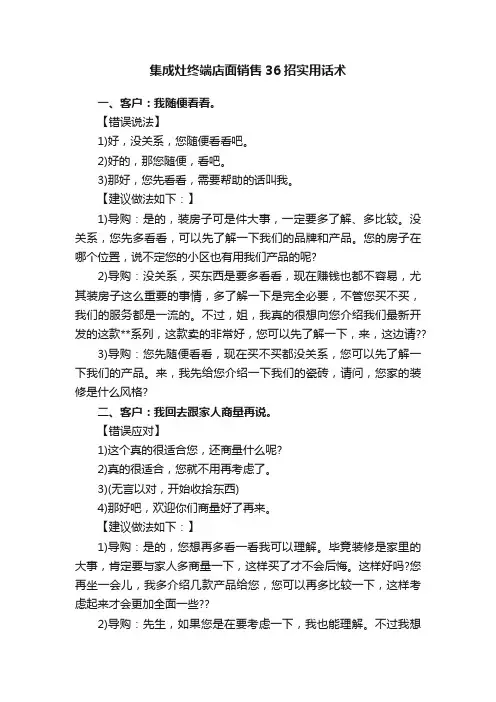 集成灶终端店面销售 36 招实用话术

一、客户：我随便看看。

【错误说法】

1)好，没关系，您随便看看吧。

2)好的，那您随便，看吧。

3)那好，您先看看，需要帮助的话叫我。

【建议做法如下：】

1)导购：是的，装房子可是件大事，一定要多了解、多比较。没关系，您先多看看，可以先了解一下我们的品牌和产品。您的房子在哪个位置，说不定您的小区也有用我们产品的呢?

2)导购：没关系，买东西是要多看看，现在赚钱也都不容易，尤其装房子这么重要的事情，多了解一下是完全必要，不管您买不买，我们的服务都是一流的。不过，姐，我真的很想向您介绍我们最新开发的这款**系列，这款卖的非常好，您可以先了解一下，来，这边请??

3)导购：您先随便看看，现在买不买都没关系，您可以先了解一下我们的产品。来，我先给您介绍一下我们的瓷砖，请问，您家的装修是什么风格?

二、客户：我回去跟家人商量再说。

【错误应对】

1)这个真的很适合您，还商量什么呢?

2)真的很适合，您就不用再考虑了。

3)(无言以对，开始收拾东西)

4)那好吧，欢迎你们商量好了再来。

【建议做法如下：】

1)导购：是的，您想再多看一看我可以理解。毕竟装修是家里的大事，肯定要与家人多商量一下，这样买了才不会后悔。这样好吗?您再坐一会儿，我多介绍几款产品给您，您可以再多比较一下，这样考虑起来才会更加全面一些??

2)导购：先生，如果您是在要考虑一下，我也能理解。不过我想